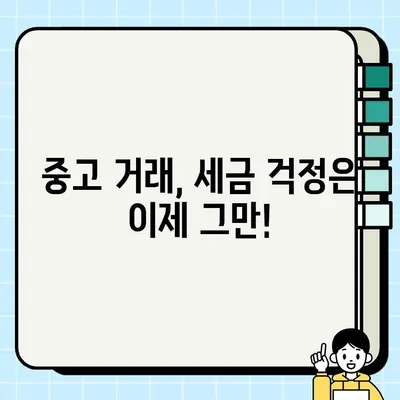 중고 거래, 세금 걱정은 이제 그만!